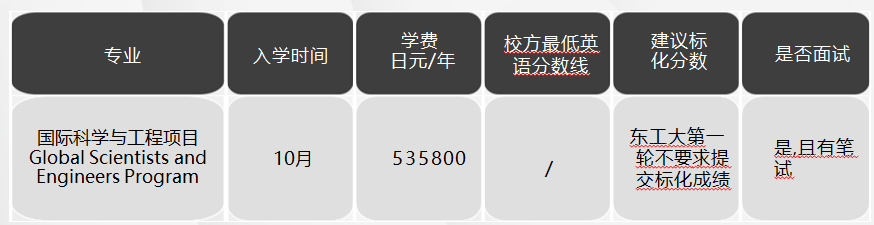 | 专业 | 入学时间 | 学费 日元/年 | 校方最低英语分数线 | 建议标化分数 | 是否面试 |
|---|---|---|---|---|---|
| 国际科学与工程项目 Global Scientists and Engineers Program | 10月 | 535800 | / | 东工大第一轮不要求提交标化成绩 | 是,且有笔试 |